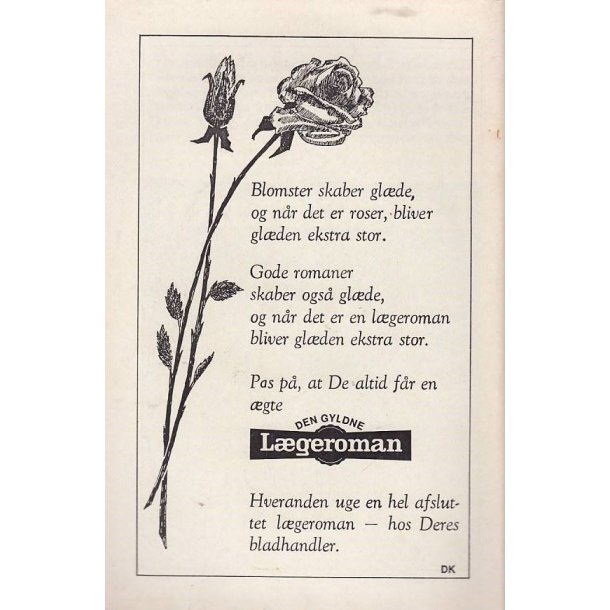 Blomster skaber glæde, og når det er roser, bliver glæden ekstra stor.

Gode romaner skaber også glæde, og når det er en lægeroman bliver glæden ekstra stor.

Pas på, at De altid får en ægte

DEN GYLDNE
Lægeroman

Hveranden uge en hel afsluttet lægeroman — hos Deres bladhandler.

DK